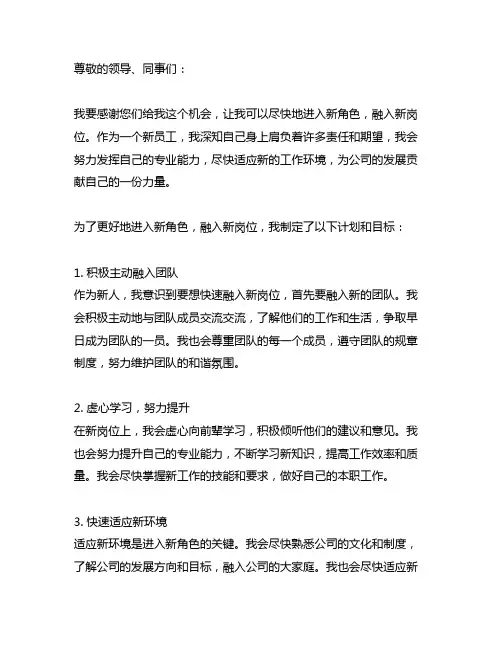 尊敬的领导、同事们：

我要感谢您们给我这个机会，让我可以尽快地进入新角色，融入新岗位。作为一个新员工，我深知自己身上肩负着许多责任和期望，我会努力发挥自己的专业能力，尽快适应新的工作环境，为公司的发展贡献自己的一份力量。

为了更好地进入新角色，融入新岗位，我制定了以下计划和目标：

1. 积极主动融入团队
作为新人，我意识到要想快速融入新岗位，首先要融入新的团队。我会积极主动地与团队成员交流交流，了解他们的工作和生活，争取早日成为团队的一员。我也会尊重团队的每一个成员，遵守团队的规章制度，努力维护团队的和谐氛围。

2. 虚心学习，努力提升
在新岗位上，我会虚心向前辈学习，积极倾听他们的建议和意见。我也会努力提升自己的专业能力，不断学习新知识，提高工作效率和质量。我会尽快掌握新工作的技能和要求，做好自己的本职工作。

3. 快速适应新环境
适应新环境是进入新角色的关键。我会尽快熟悉公司的文化和制度，了解公司的发展方向和目标，融入公司的大家庭。我也会尽快适应新